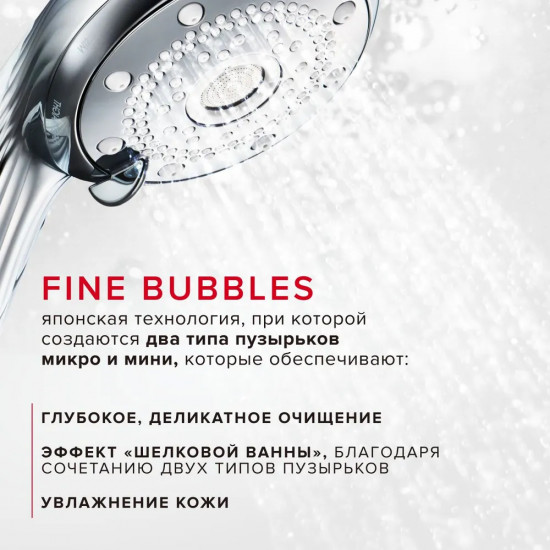 FINE BUBBLES

японская технология, при которой создаются два типа пузырьков микро и мини, которые обеспечивают:

ГЛУБОКОЕ, ДЕЛИКАТНОЕ ОЧИЩЕНИЕ

ЭФФЕКТ «ШЕЛКОВОЙ ВАННЫ», БЛАГОДАРЯ СОЧЕТАНИЮ ДВУХ ТИПОВ ПУЗЫРЬКОВ

УВЛАЖНЕНИЕ КОЖИ